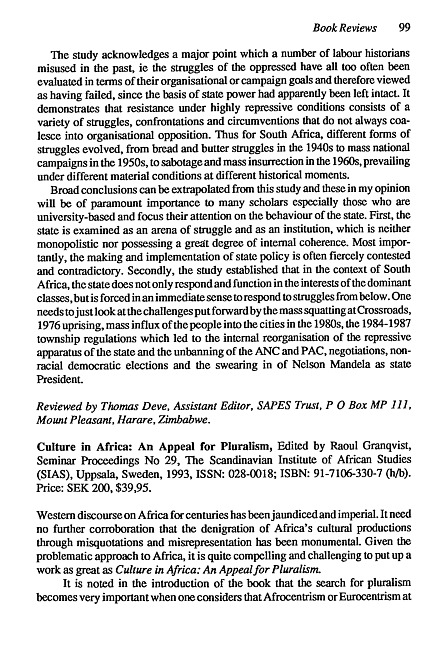 Book Reviews 99

The study acknowledges a major point which a number of labour historians misused in the past, ie the struggles of the oppressed have all too often been evaluated in terms of their organisational or campaign goals and therefore viewed as having failed, since the basis of state power had apparently been left intact. It demonstrates that resistance under highly repressive conditions consists of a variety of struggles, confrontations and circumventions that do not always coalesce into organisational opposition. Thus for South Africa, different forms of struggles evolved, from bread and butter struggles in the 1940s to mass national campaigns in the 1950s, to sabotage and mass insurrection in the 1960s, prevailing under different material conditions at different historical moments.

Broad conclusions can be extrapolated from this study and these in my opinion will be of paramount importance to many scholars especially those who are university-based and focus their attention on the behaviour of the state. First, the state is examined as an arena of struggle and as an institution, which is neither monopolistic nor possessing a great degree of internal coherence. Most importantly, the making and implementation of state policy is often fiercely contested and contradictory. Secondly, the study established that in the context of South Africa, the state does not only respond and function in the interests of the dominant classes, but is forced in an immediate sense to respond to struggles from below. One needs to just look at the challenges put forward by the mass squatting at Crossroads, 1976 uprising, mass influx of the people into the cities in the 1980s, the 1984-1987 township regulations which led to the internal reorganisation of the repressive apparatus of the state and the unbanning of the ANC and PAC, negotiations, non-racial democratic elections and the swearing in of Nelson Mandela as state President.

Reviewed by Thomas Deve, Assistant Editor, SAPES Trust, P O Box MP 111, Mount Pleasant, Harare, Zimbabwe.

Culture in Africa: An Appeal for Pluralism, Edited by Raoul Granqvist, Seminar Proceedings No 29, The Scandinavian Institute of African Studies (SIAS), Uppsala, Sweden, 1993, ISSN: 028-0018; ISBN: 91-7106-330-7 (h/b). Price: SEK 200, $39,95.

Western discourse on Africa for centuries has been jaundiced and imperial. It need no further corroboration that the denigration of Africa's cultural productions through misquotations and misrepresentation has been monumental. Given the problematic approach to Africa, it is quite compelling and challenging to put up a work as great as Culture in Africa: An Appeal for Pluralism.

It is noted in the introduction of the book that the search for pluralism becomes very important when one considers that Afrocentrism or Eurocentrism at